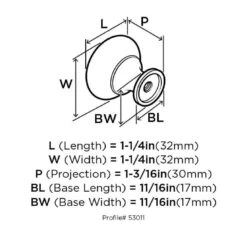 L
P
W
BW
BL

L (Length) = 1-1/4in(32mm)
W (Width) = 1-1/4in(32mm)
P (Projection) = 1-3/16in(30mm)
BL (Base Length) = 11/16in(17mm)
BW (Base Width) = 11/16in(17mm)

Profile# 53011